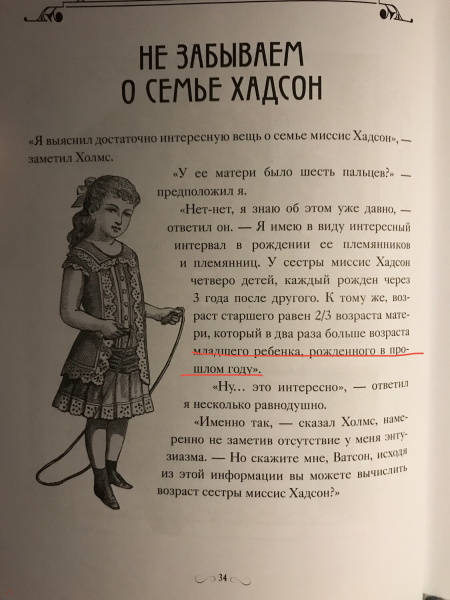 НЕ ЗАБЫВАЕМ О СЕМЬЕ ХАДСОН

«Я выяснил достаточно интересную вещь о семье миссис Хадсон», — заметил Холмс.

«У ее матери было шесть пальцев?» — предположил я.

«Нет-нет, я знаю об этом уже давно, — ответил он. — Я имею в виду интересный интервал в рождении ее племянников и племянниц. У сестры миссис Хадсон четверо детей, каждый рожден через 3 года после другого. К тому же, возраст старшего равен 2/3 возраста матери, который в два раза больше возраста младшего ребенка, рожденного в прошлом году».

«Ну... это интересно», — ответил я несколько равнодушно.

«Именно так, — сказал Холмс, намеренно не заметив отсутствие у меня энтузиазма. — Но скажите мне, Ватсон, исходя из этой информации вы можете вычислить возраст сестры миссис Хадсон?»

34